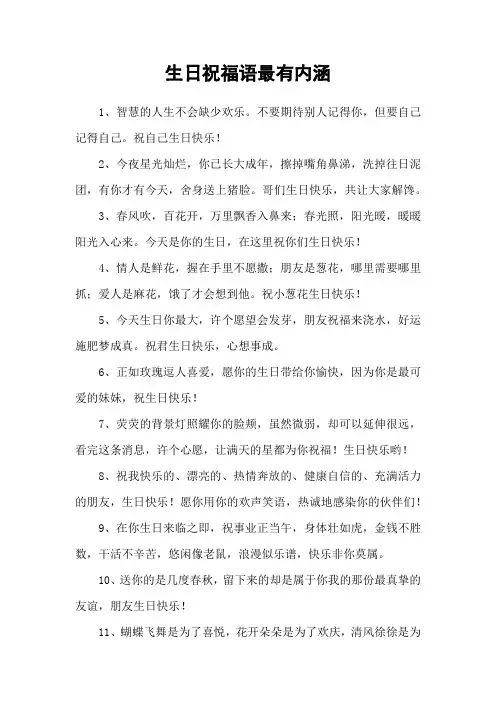 生日祝福语最有内涵

1、智慧的人生不会缺少欢乐。不要期待别人记得你，但要自己记得自己。祝自己生日快乐！

2、今夜星光灿烂，你已长大成年，擦掉嘴角鼻涕，洗掉往日泥团，有你才有今天，舍身送上猪脸。哥们生日快乐，共让大家解馋。

3、春风吹，百花开，万里飘香入鼻来；春光照，阳光暖，暖暖阳光入心来。今天是你的生日，在这里祝你们生日快乐！

4、情人是鲜花，握在手里不愿撒；朋友是葱花，哪里需要哪里抓；爱人是麻花，饿了才会想到他。祝小葱花生日快乐！

5、今天生日你最大，许个愿望会发芽，朋友祝福来浇水，好运施肥梦成真。祝君生日快乐，心想事成。

6、正如玫瑰逗人喜爱，愿你的生日带给你愉快，因为你是最可爱的妹妹，祝生日快乐！

7、荧荧的背景灯照耀你的脸颊，虽然微弱，却可以延伸很远，看完这条消息，许个心愿，让满天的星都为你祝福！生日快乐哟！

8、祝我快乐的、漂亮的、热情奔放的、健康自信的、充满活力的朋友，生日快乐！愿你用你的欢声笑语，热诚地感染你的伙伴们！

9、在你生日来临之即，祝事业正当午，身体壮如虎，金钱不胜数，干活不辛苦，悠闲像老鼠，浪漫似乐谱，快乐非你莫属。

10、送你的是几度春秋，留下来的却是属于你我的那份最真挚的友谊，朋友生日快乐！

11、蝴蝶飞舞是为了喜悦，花开朵朵是为了欢庆，清风徐徐是为